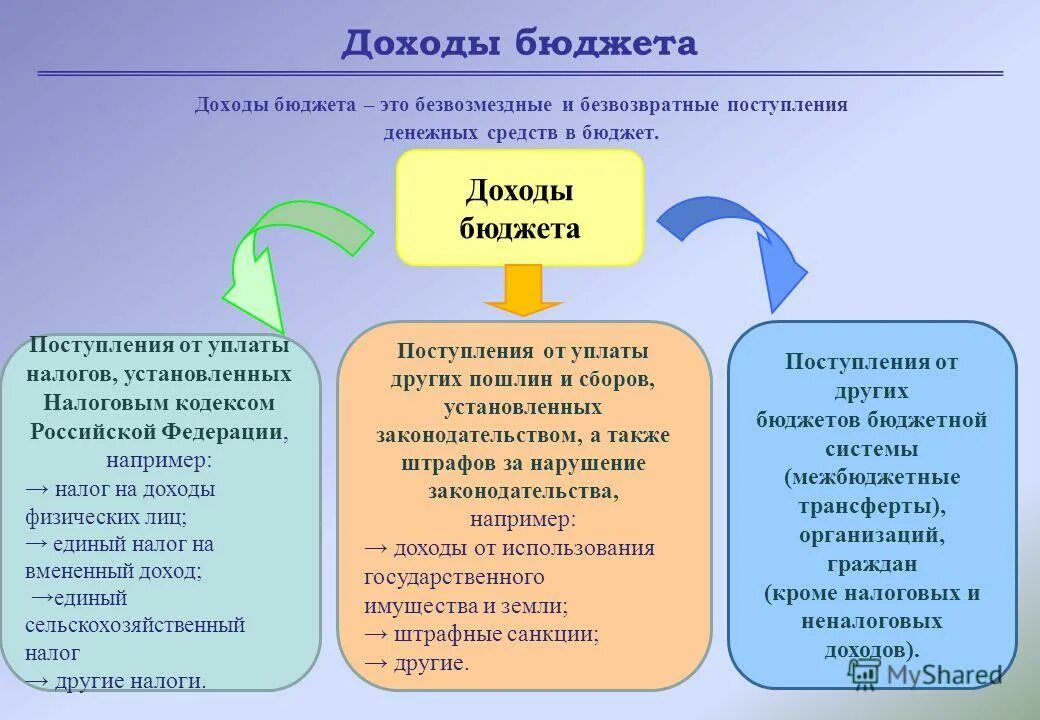 Доходы бюджета

Доходы бюджета – это безвозмездные и безвозвратные поступления денежных средств в бюджет.

Доходы бюджета

Поступления от уплаты налогов, установленных Налоговым кодексом Российской Федерации, например:
→ налог на доходы физических лиц;
→ единый налог на вмененный доход;
→единый сельскохозяйственный налог
→ другие налоги.

Поступления от уплаты других пошлин и сборов, установленных законодательством, а также штрафов за нарушение законодательства, например:
→ доходы от использования государственного имущества и земли;
→ штрафные санкции;
→ другие.

Поступления от других бюджетов бюджетной системы (межбюджетные трансферты), организаций, граждан (кроме налоговых и неналоговых доходов).

MyShared